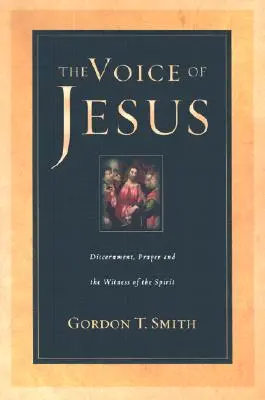 THE VOICE OF JESUS

Discernment, Prayer and the Witness of the Spirit

GORDON T. SMITH